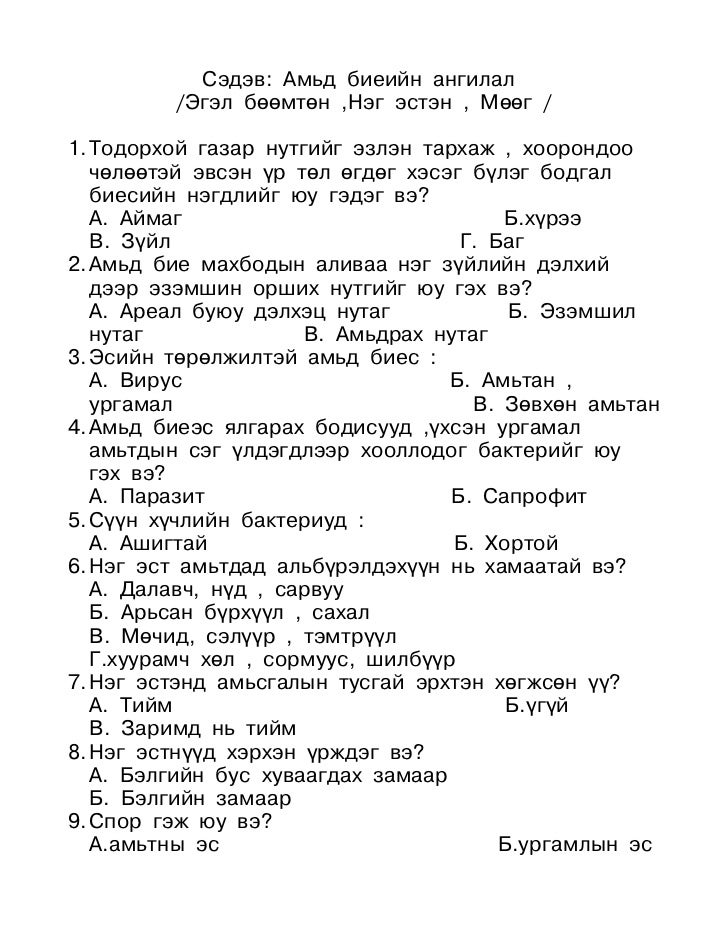 Сэдэв: Амьд биеийн ангилал
/Эгэл бөөмтөн ,Нэг эстэн , Мөөг /

1. Тодорхой газар нутгийг эзлэн тархаж , хоорондоо чөлөөтэй эвсэн үр төл өгдөг хэсэг бүлэг бодгал биесийн нэгдлийг юу гэдэг вэ?
А. Аймаг Б.хүрээ
В. Зүйл Г. Баг
2. Амьд бие махбодын аливаа нэг зүйлийн дэлхий дээр эзэмшин орших нутгийг юу гэх вэ?
А. Ареал буюу дэлхэц нутаг Б. Эзэмшил нутаг В. Амьдрах нутаг
3. Эсийн төрөлжилтэй амьд биес :
А. Вирус Б. Амьтан , ургамал В. Зөвхөн амьтан
4. Амьд биеэс ялгарах бодисууд ,үхсэн ургамал амьтдын сэг үлдэгдлээр хооллодог бактерийг юу гэх вэ?
А. Паразит Б. Сапрофит
5. Сүүн хүчлийн бактериуд :
А. Ашигтай Б. Хортой
6. Нэг эст амьтдад альбүрэлдэхүүн нь хамаатай вэ?
А. Далавч, нүд , сарвуу
Б. Арьсан бүрхүүл , сахал
В. Мөчид, сэлүүр , тэмтрүүл
Г.хуурамч хөл , сормуус, шилбүүр
7. Нэг эстэнд амьсгалын тусгай эрхтэн хөгжсөн үү?
А. Тийм Б.үгүй
В. Заримд нь тийм
8. Нэг эстнүүд хэрхэн үрждэг вэ?
А. Бэлгийн бус хуваагдах замаар
Б. Бэлгийн замаар
9. Спор гэж юу вэ?
А.амьтны эс Б.ургамлын эс